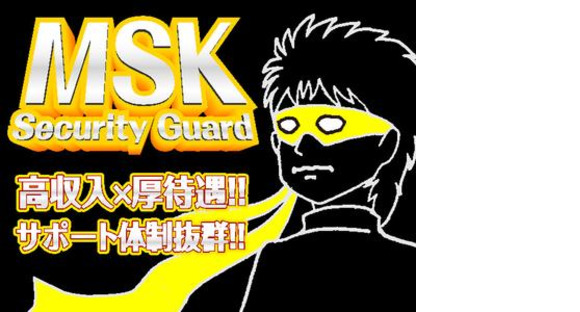 MSK
Security Guard

高収入×厚待遇!!
サポート体制抜群!!